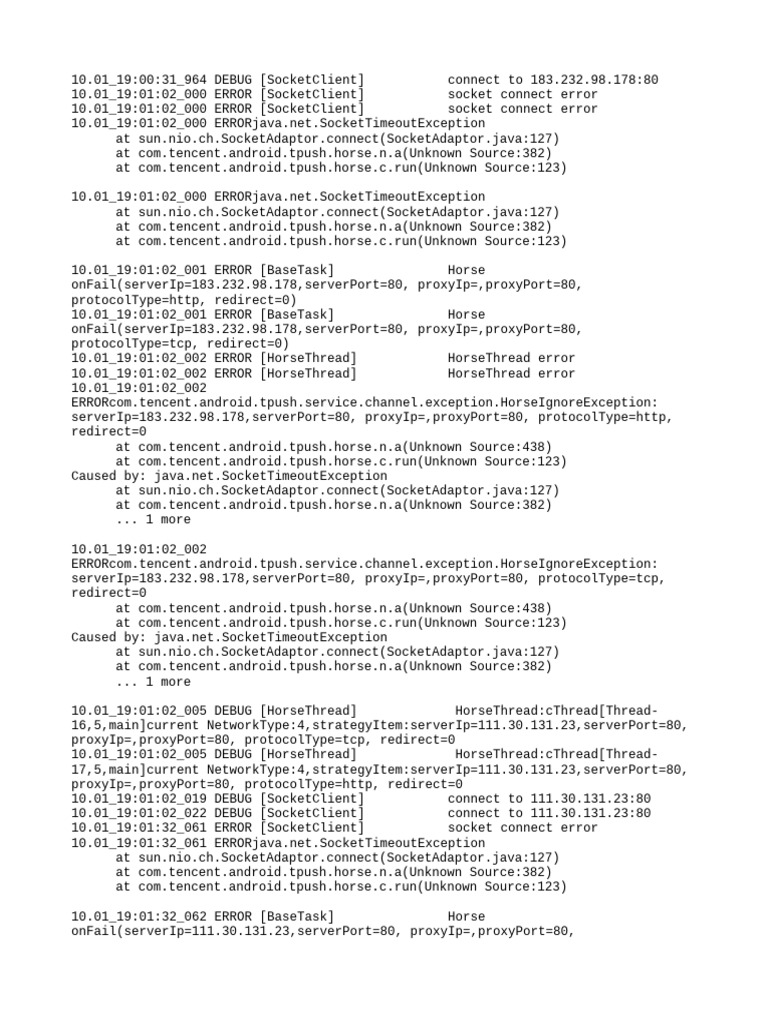 10.01_19:00:31_964 DEBUG [SocketClient]           connect to 183.232.98.178:80
10.01_19:01:02_000 ERROR [SocketClient]           socket connect error
10.01_19:01:02_000 ERROR [SocketClient]           socket connect error
10.01_19:01:02_000 ERRORjava.net.SocketTimeoutException
      at sun.nio.ch.SocketAdaptor.connect(SocketAdaptor.java:127)
      at com.tencent.android.tpush.horse.n.a(Unknown Source:382)
      at com.tencent.android.tpush.horse.c.run(Unknown Source:123)

10.01_19:01:02_000 ERRORjava.net.SocketTimeoutException
      at sun.nio.ch.SocketAdaptor.connect(SocketAdaptor.java:127)
      at com.tencent.android.tpush.horse.n.a(Unknown Source:382)
      at com.tencent.android.tpush.horse.c.run(Unknown Source:123)

10.01_19:01:02_001 ERROR [BaseTask]               Horse onFail(serverIp=183.232.98.178,serverPort=80, proxyIp=,proxyPort=80, protocolType=http, redirect=0)
10.01_19:01:02_001 ERROR [BaseTask]               Horse onFail(serverIp=183.232.98.178,serverPort=80, proxyIp=,proxyPort=80, protocolType=tcp, redirect=0)
10.01_19:01:02_002 ERROR [HorseThread]            HorseThread error
10.01_19:01:02_002 ERROR [HorseThread]            HorseThread error
10.01_19:01:02_002 ERRORcom.tencent.android.tpush.service.channel.exception.HorseIgnoreException: serverIp=183.232.98.178,serverPort=80, proxyIp=,proxyPort=80, protocolType=http, redirect=0
      at com.tencent.android.tpush.horse.n.a(Unknown Source:438)
      at com.tencent.android.tpush.horse.c.run(Unknown Source:123)
Caused by: java.net.SocketTimeoutException
      at sun.nio.ch.SocketAdaptor.connect(SocketAdaptor.java:127)
      at com.tencent.android.tpush.horse.n.a(Unknown Source:382)
      ... 1 more

10.01_19:01:02_002 ERRORcom.tencent.android.tpush.service.channel.exception.HorseIgnoreException: serverIp=183.232.98.178,serverPort=80, proxyIp=,proxyPort=80, protocolType=tcp, redirect=0
      at com.tencent.android.tpush.horse.n.a(Unknown Source:438)
      at com.tencent.android.tpush.horse.c.run(Unknown Source:123)
Caused by: java.net.SocketTimeoutException
      at sun.nio.ch.SocketAdaptor.connect(SocketAdaptor.java:127)
      at com.tencent.android.tpush.horse.n.a(Unknown Source:382)
      ... 1 more

10.01_19:01:02_005 DEBUG [HorseThread]             HorseThread:cThread[Thread-16,5,main]current NetworkType:4,strategyItem:serverIp=111.30.131.23,serverPort=80, proxyIp=,proxyPort=80, protocolType=tcp, redirect=0
10.01_19:01:02_005 DEBUG [HorseThread]             HorseThread:cThread[Thread-17,5,main]current NetworkType:4,strategyItem:serverIp=111.30.131.23,serverPort=80, proxyIp=,proxyPort=80, protocolType=http, redirect=0
10.01_19:01:02_019 DEBUG [SocketClient]           connect to 111.30.131.23:80
10.01_19:01:02_022 DEBUG [SocketClient]           connect to 111.30.131.23:80
10.01_19:01:32_061 ERROR [SocketClient]           socket connect error
10.01_19:01:32_061 ERRORjava.net.SocketTimeoutException
      at sun.nio.ch.SocketAdaptor.connect(SocketAdaptor.java:127)
      at com.tencent.android.tpush.horse.n.a(Unknown Source:382)
      at com.tencent.android.tpush.horse.c.run(Unknown Source:123)

10.01_19:01:32_062 ERROR [BaseTask]               Horse onFail(serverIp=111.30.131.23,serverPort=80, proxyIp=,proxyPort=80,